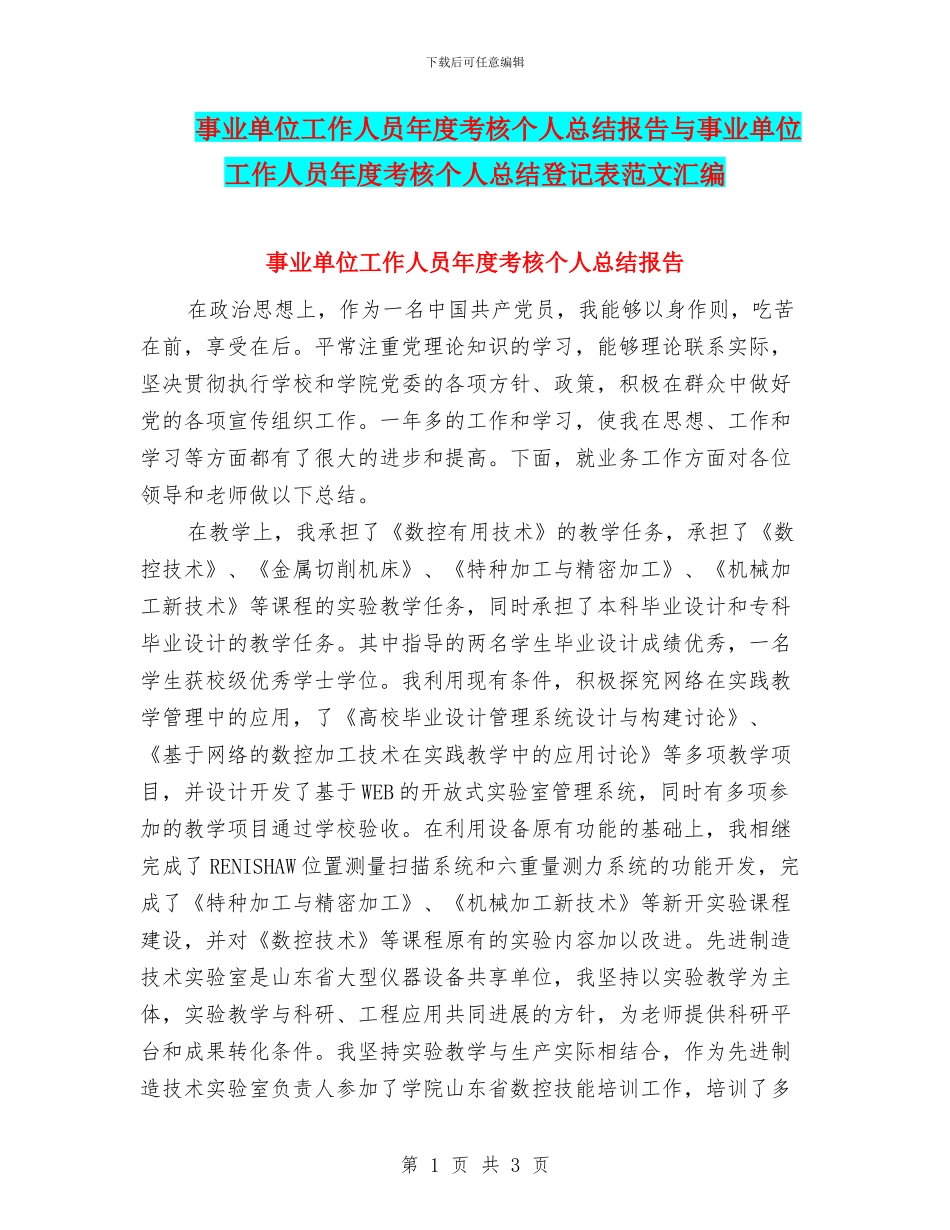 下载后可任意编辑

事业单位工作人员年度考核个人总结报告与事业单位工作人员年度考核个人总结登记表范文汇编

事业单位工作人员年度考核个人总结报告

在政治思想上，作为一名中国共产党员，我能够以身作则，吃苦在前，享受在后。平常注重党理论知识的学习，能够理论联系实际，坚决贯彻执行学校和学院党委的各项方针、政策，积极在群众中做好党的各项宣传组织工作。一年多的工作和学习，使我在思想、工作和学习等方面都有了很大的进步和提高。下面，就业务工作方面对各位领导和老师做以下总结。

在教学上，我承担了《数控有用技术》的教学任务，承担了《数控技术》、《金属切削机床》、《特种加工与精密加工》、《机械加工新技术》等课程的实验教学任务，同时承担了本科毕业设计和专科毕业设计的教学任务。其中指导的两名学生毕业设计成绩优秀，一名学生获校级优秀学士学位。我利用现有条件，积极探究网络在实践教学管理中的应用，了《高校毕业设计管理系统设计与构建讨论》、《基于网络的数控加工技术在实践教学中的应用讨论》等多项教学项目，并设计开发了基于WEB的开放式实验室管理系统，同时有多项参加的教学项目通过学校验收。在利用设备原有功能的基础上，我相继完成了RENISHAW位置测量扫描系统和六重量测力系统的功能开发，完成了《特种加工与精密加工》、《机械加工新技术》等新开实验课程建设，并对《数控技术》等课程原有的实验内容加以改进。先进制造技术实验室是山东省大型仪器设备共享单位，我坚持以实验教学为主体，实验教学与科研、工程应用共同进展的方针，为老师提供科研平台和成果转化条件。我坚持实验教学与生产实际相结合，作为先进制造技术实验室负责人参加了学院山东省数控技能培训工作，培训了多

第 1 页 共 3 页